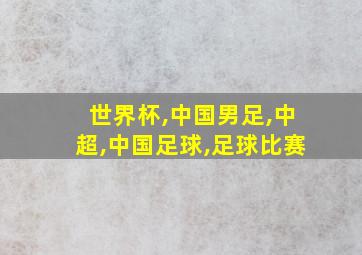 世界杯,中国男足,中超,中国足球,足球比赛